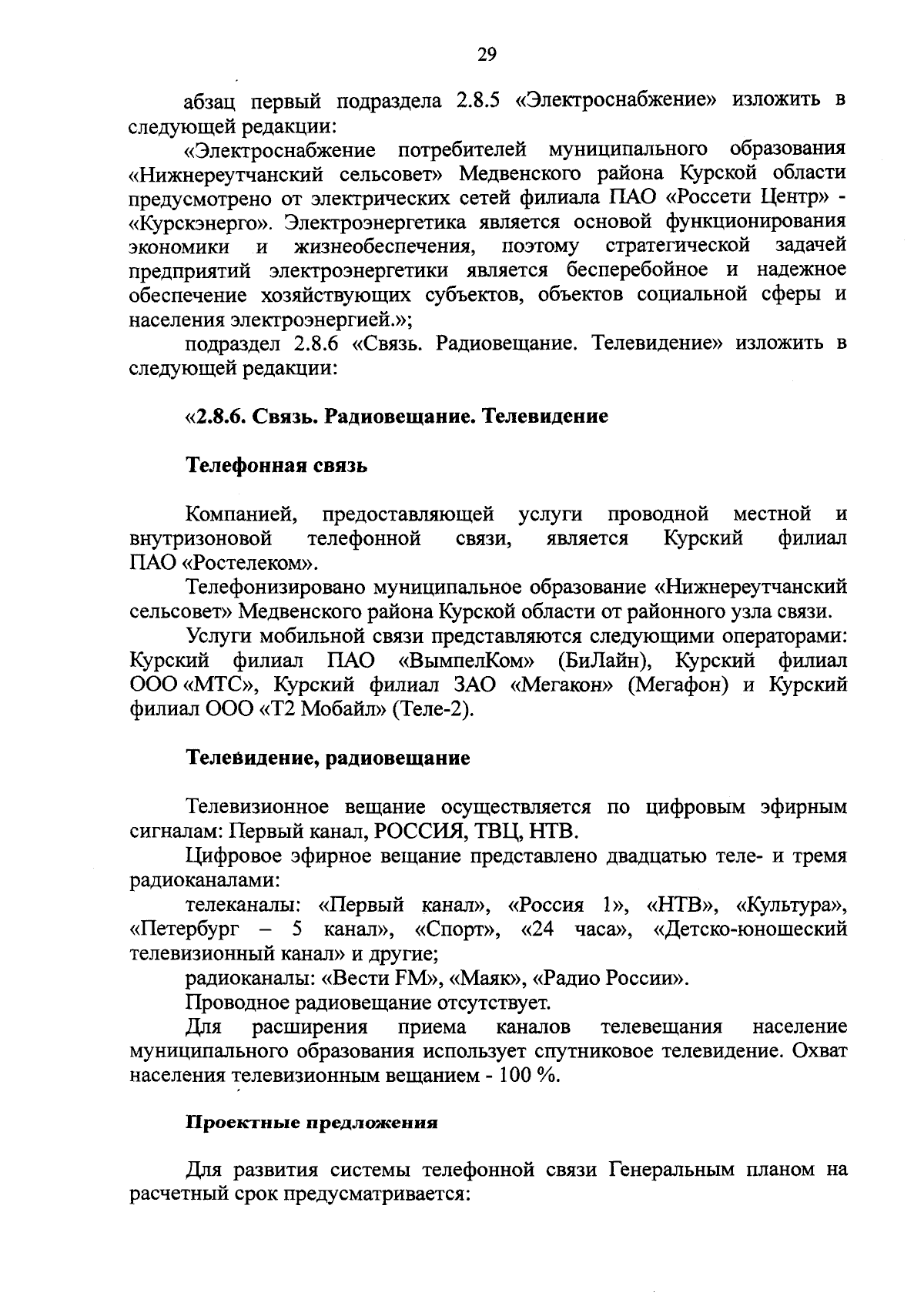 29

абзац первый подраздела 2.8.5 «Электроснабжение» изложить в следующей редакции:

«Электроснабжение потребителей муниципального образования «Нижнереутчанский сельсовет» Медвенского района Курской области предусмотрено от электрических сетей филиала ПАО «Россети Центр» - «Курскэнерго». Электроэнергетика является основой функционирования экономики и жизнеобеспечения, поэтому стратегической задачей предприятий электроэнергетики является бесперебойное и надежное обеспечение хозяйствующих субъектов, объектов социальной сферы и населения электроэнергией.»;

подраздел 2.8.6 «Связь. Радиовещание. Телевидение» изложить в следующей редакции:

«2.8.6. Связь. Радиовещание. Телевидение

Телефонная связь

Компанией, предоставляющей услуги проводной местной и внутризоновой телефонной связи, является Курский филиал ПАО «Ростелеком».

Телефонизировано муниципальное образование «Нижнереутчанский сельсовет» Медвенского района Курской области от районного узла связи.

Услуги мобильной связи представляются следующими операторами: Курский филиал ПАО «ВымпелКом» (БиЛайн), Курский филиал ООО «МТС», Курский филиал ЗАО «Мегакон» (Мегафон) и Курский филиал ООО «Т2 Мобайл» (Теле-2).

Телевидение, радиовещание

Телевизионное вещание осуществляется по цифровым эфирным сигналам: Первый канал, РОССИЯ, ТВЦ, НТВ.

Цифровое эфирное вещание представлено двадцатью теле- и тремя радиоканалами:

телеканалы: «Первый канал», «Россия 1», «НТВ», «Культура», «Петербург – 5 канал», «Спорт», «24 часа», «Детско-юношеский телевизионный канал» и другие;

радиоканалы: «Вести FM», «Маяк», «Радио России».

Проводное радиовещание отсутствует.

Для расширения приема каналов телевещания население муниципального образования использует спутниковое телевидение. Охват населения телевизионным вещанием - 100 %.

Проектные предложения

Для развития системы телефонной связи Генеральным планом на расчетный срок предусматривается: